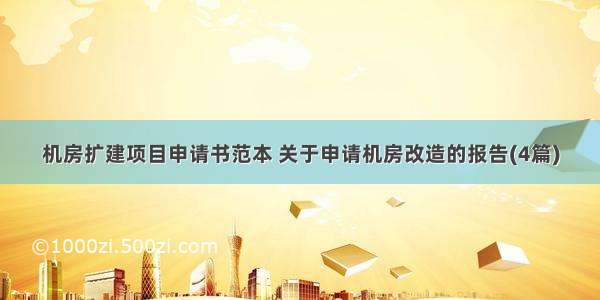 机房扩建项目申请书范本 关于申请机房改造的报告(4篇)

©1000zi.500zi.com